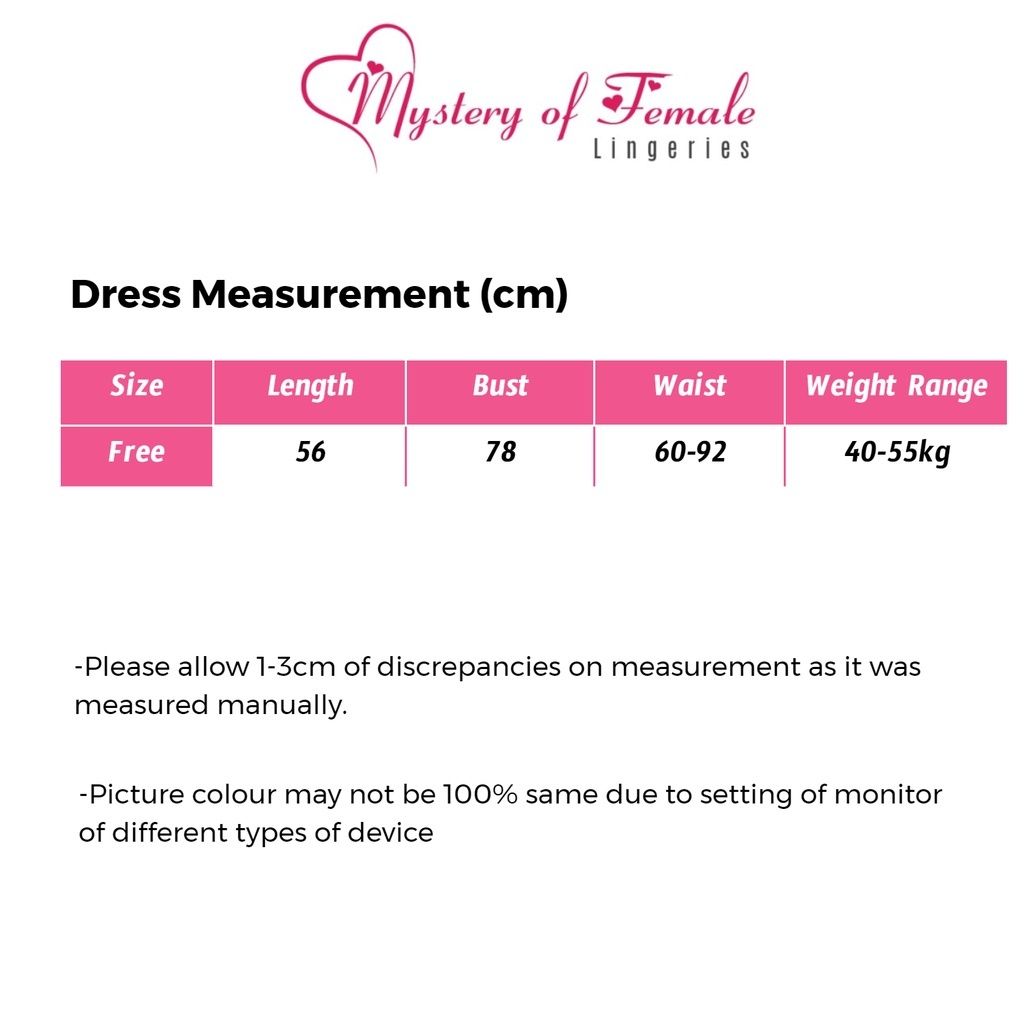 Mystery of Female
Lingeries

Dress Measurement (cm)

| Size | Length | Bust | Waist | Weight Range |
|---|---|---|---|---|
| Free | 56 | 78 | 60-92 | 40-55kg |

-Please allow 1-3cm of discrepancies on measurement as it was measured manually.

-Picture colour may not be 100% same due to setting of monitor of different types of device